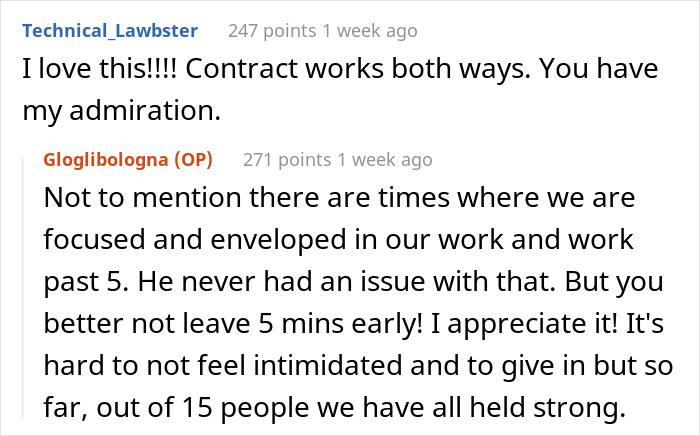 Technical_Lawbster 247 points 1 week ago

I love this!!!! Contract works both ways. You have my admiration.

Gloglibologna (OP) 271 points 1 week ago

Not to mention there are times where we are focused and enveloped in our work and work past 5. He never had an issue with that. But you better not leave 5 mins early! I appreciate it! It's hard to not feel intimidated and to give in but so far, out of 15 people we have all held strong.